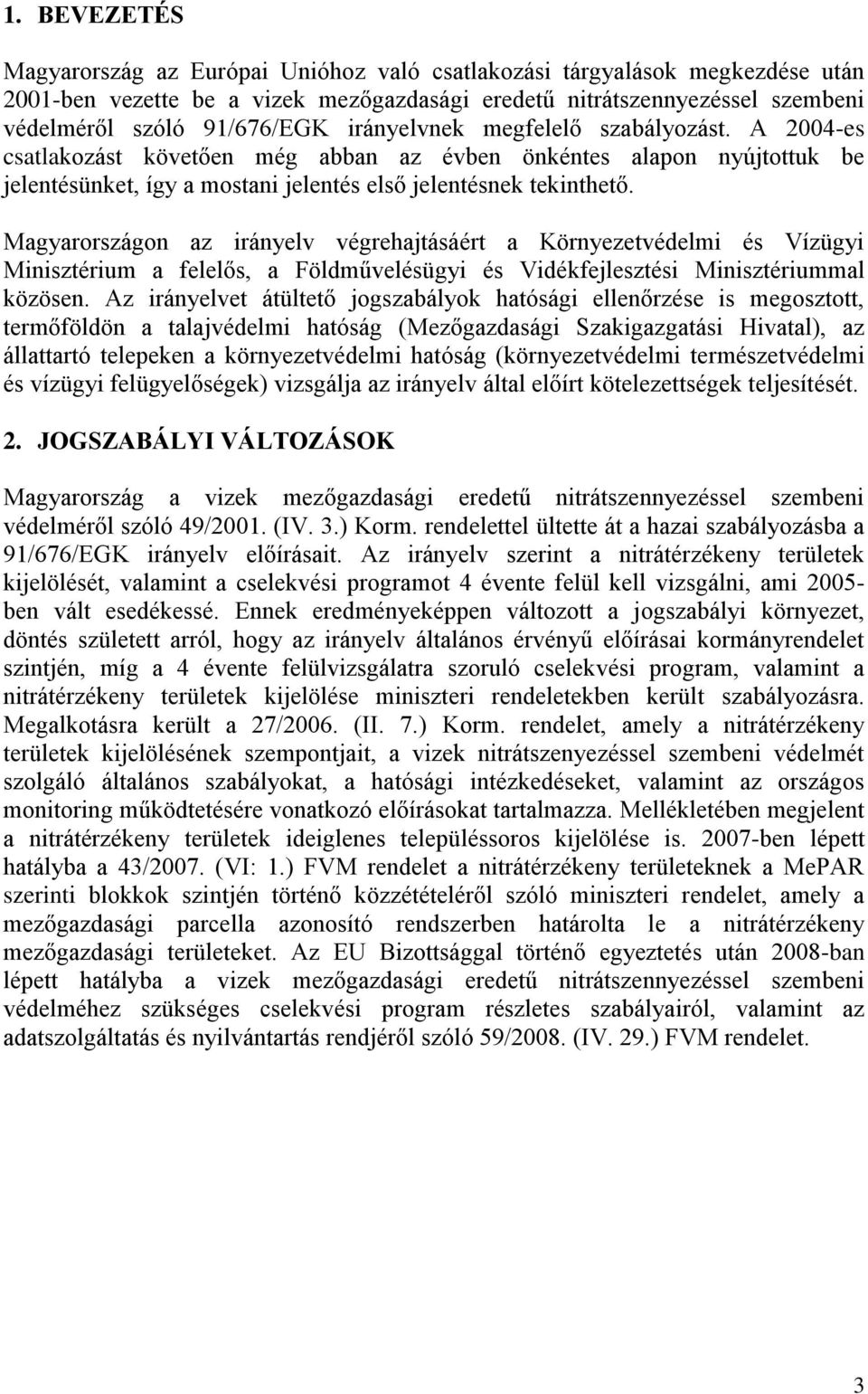 1. BEVEZETÉS

Magyarország az Európai Unióhoz való csatlakozási tárgyalások megkezdése után 2001-ben vezette be a vizek mezőgazdasági eredetű nitrátszennyezéssel szembeni védelméről szóló 91/676/EGK irányelvnek megfelelő szabályozást. A 2004-es csatlakozást követően még abban az évben önkéntes alapon nyújtottuk be jelentésünket, így a mostani jelentés első jelentésnek tekinthető.

Magyarországon az irányelv végrehajtásáért a Környezetvédelmi és Vízügyi Minisztérium a felelős, a Földművelésügyi és Vidékfejlesztési Minisztériummal közösen. Az irányelvet átültető jogszabályok hatósági ellenőrzése is megosztott, termőföldön a talajvédelmi hatóság (Mezőgazdasági Szakigazgatási Hivatal), az állattartó telepeken a környezetvédelmi hatóság (környezetvédelmi természetvédelmi és vízügyi felügyelőségek) vizsgálja az irányelv által előírt kötelezettségek teljesítését.

2. JOGSZABÁLYI VÁLTOZÁSOK

Magyarország a vizek mezőgazdasági eredetű nitrátszennyezéssel szembeni védelméről szóló 49/2001. (IV. 3.) Korm. rendelettel ültette át a hazai szabályozásba a 91/676/EGK irányelv előírásait. Az irányelv szerint a nitrátérzékeny területek kijelölését, valamint a cselekvési programot 4 évente felül kell vizsgálni, ami 2005-ben vált esedékessé. Ennek eredményeképpen változott a jogszabályi környezet, döntés született arról, hogy az irányelv általános érvényű előírásai kormányrendelet szintjén, míg a 4 évente felülvizsgálatra szoruló cselekvési program, valamint a nitrátérzékeny területek kijelölése miniszteri rendeletekben került szabályozásra. Megalkotásra került a 27/2006. (II. 7.) Korm. rendelet, amely a nitrátérzékeny területek kijelölésének szempontjait, a vizek nitrátszenyezéssel szembeni védelmét szolgáló általános szabályokat, a hatósági intézkedéseket, valamint az országos monitoring működtetésére vonatkozó előírásokat tartalmazza. Mellékletében megjelent a nitrátérzékeny területek ideiglenes településsoros kijelölése is. 2007-ben lépett hatályba a 43/2007. (VI: 1.) FVM rendelet a nitrátérzékeny területeknek a MePAR szerinti blokkok szintjén történő közzétételéről szóló miniszteri rendelet, amely a mezőgazdasági parcella azonosító rendszerben határolta le a nitrátérzékeny mezőgazdasági területeket. Az EU Bizottsággal történő egyeztetés után 2008-ban lépett hatályba a vizek mezőgazdasági eredetű nitrátszennyezéssel szembeni védelméhez szükséges cselekvési program részletes szabályairól, valamint az adatszolgáltatás és nyilvántartás rendjéről szóló 59/2008. (IV. 29.) FVM rendelet.

3